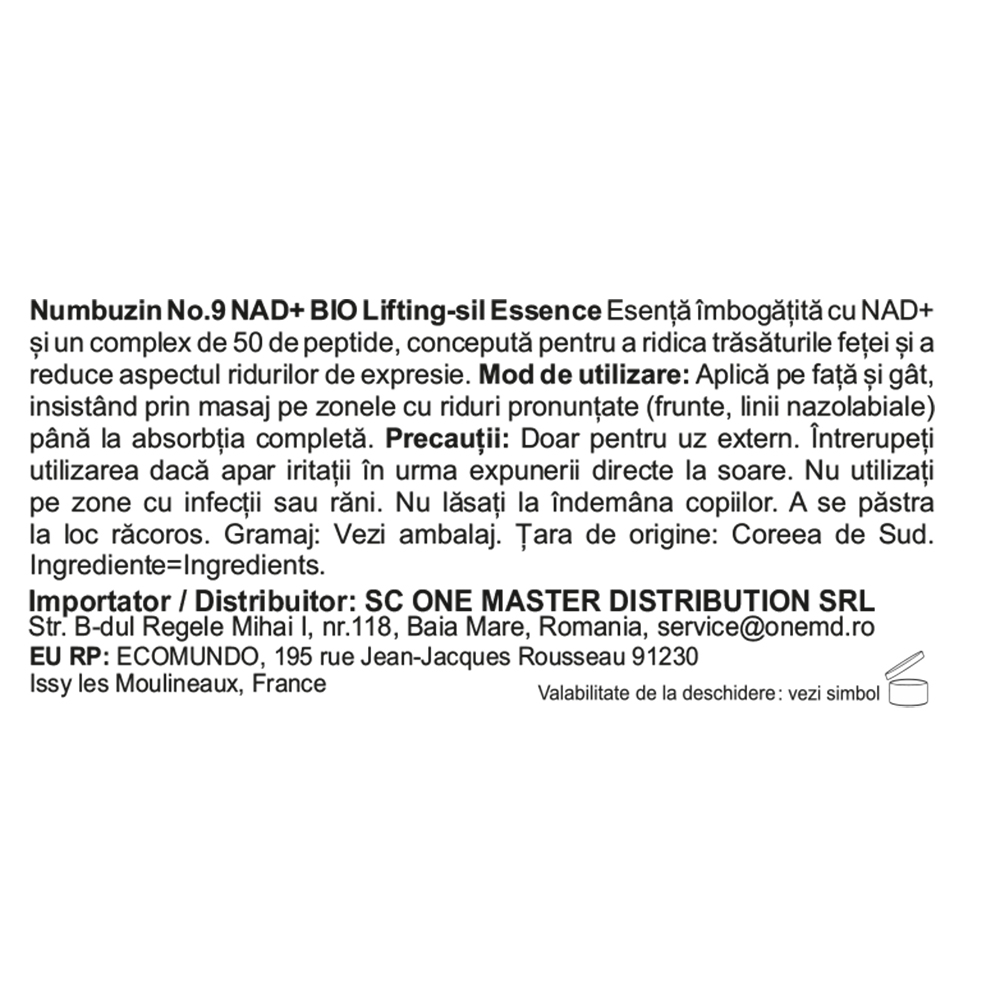 Numbuzin No.9 NAD+ BIO Lifting-sil Essence Esență îmbogățită cu NAD+ și un complex de 50 de peptide, concepută pentru a ridica trăsăturile feței și a reduce aspectul ridurilor de expresie. Mod de utilizare: Aplică pe față și gât, insistând prin masaj pe zonele cu riduri pronunțate (frunte, linii nazolabiale) până la absorbția completă. Precauții: Doar pentru uz extern. Întrerupeți utilizarea dacă apar iritații în urma expunerii directe la soare. Nu utilizați pe zone cu infecții sau răni. Nu lăsați la îndemâna copiilor. A se păstra la loc răcoros. Gramaj: Vezi ambalaj. Țara de origine: Coreea de Sud. Ingrediente=Ingredients.

Importator / Distribuitor: SC ONE MASTER DISTRIBUTION SRL
Str. B-dul Regele Mihai I, nr.118, Baia Mare, Romania, service@onemd.ro
EU RP: ECOMUNDO, 195 rue Jean-Jacques Rousseau 91230
Issy les Moulineaux, France

Valabilitate de la deschidere: vezi simbol